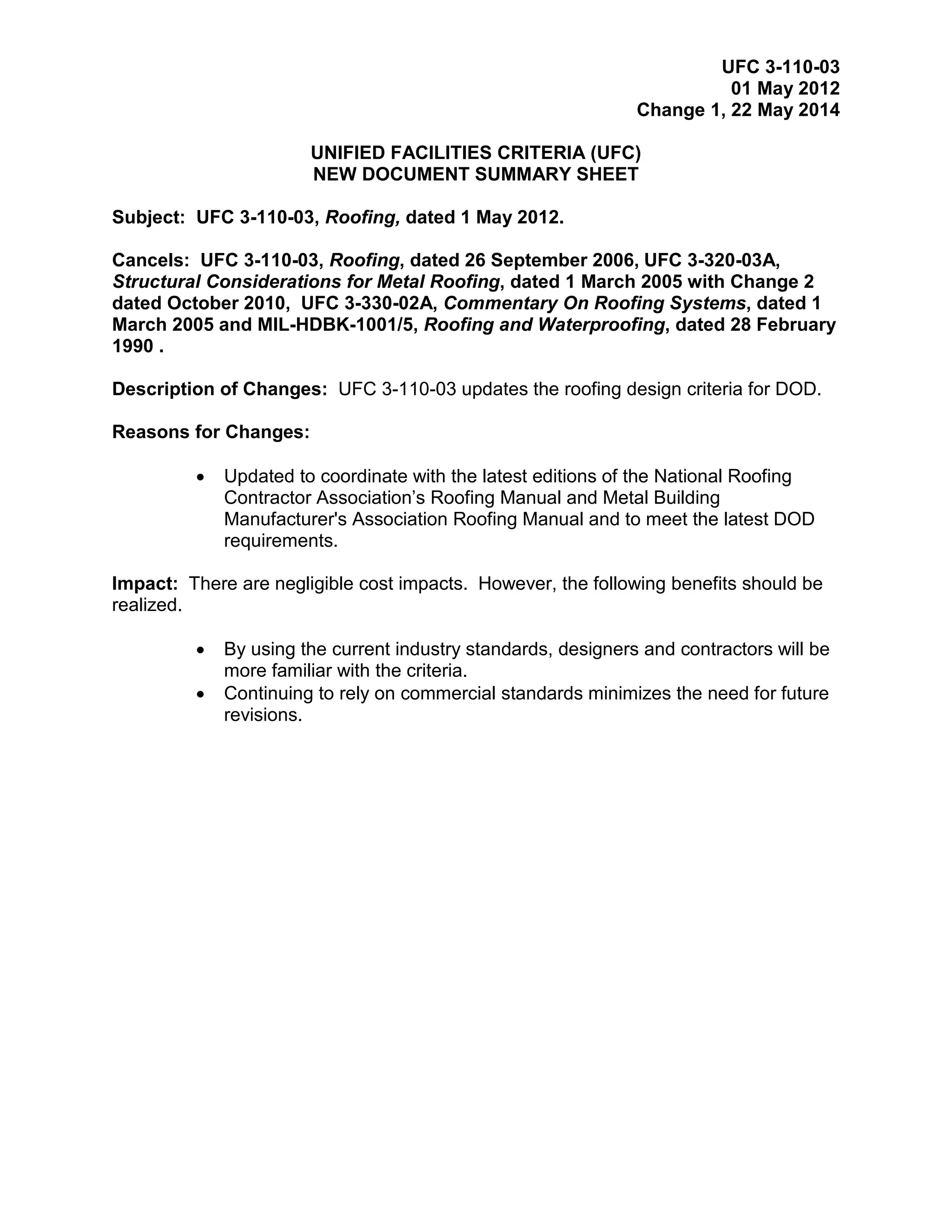 UFC 3-110-03
01 May 2012
Change 1, 22 May 2014

UNIFIED FACILITIES CRITERIA (UFC)
NEW DOCUMENT SUMMARY SHEET

Subject: UFC 3-110-03, Roofing, dated 1 May 2012.

Cancels: UFC 3-110-03, Roofing, dated 26 September 2006, UFC 3-320-03A, Structural Considerations for Metal Roofing, dated 1 March 2005 with Change 2 dated October 2010, UFC 3-330-02A, Commentary On Roofing Systems, dated 1 March 2005 and MIL-HDBK-1001/5, Roofing and Waterproofing, dated 28 February 1990 .

Description of Changes: UFC 3-110-03 updates the roofing design criteria for DOD.

Reasons for Changes:

• Updated to coordinate with the latest editions of the National Roofing Contractor Association's Roofing Manual and Metal Building Manufacturer's Association Roofing Manual and to meet the latest DOD requirements.

Impact: There are negligible cost impacts. However, the following benefits should be realized.

• By using the current industry standards, designers and contractors will be more familiar with the criteria.
• Continuing to rely on commercial standards minimizes the need for future revisions.